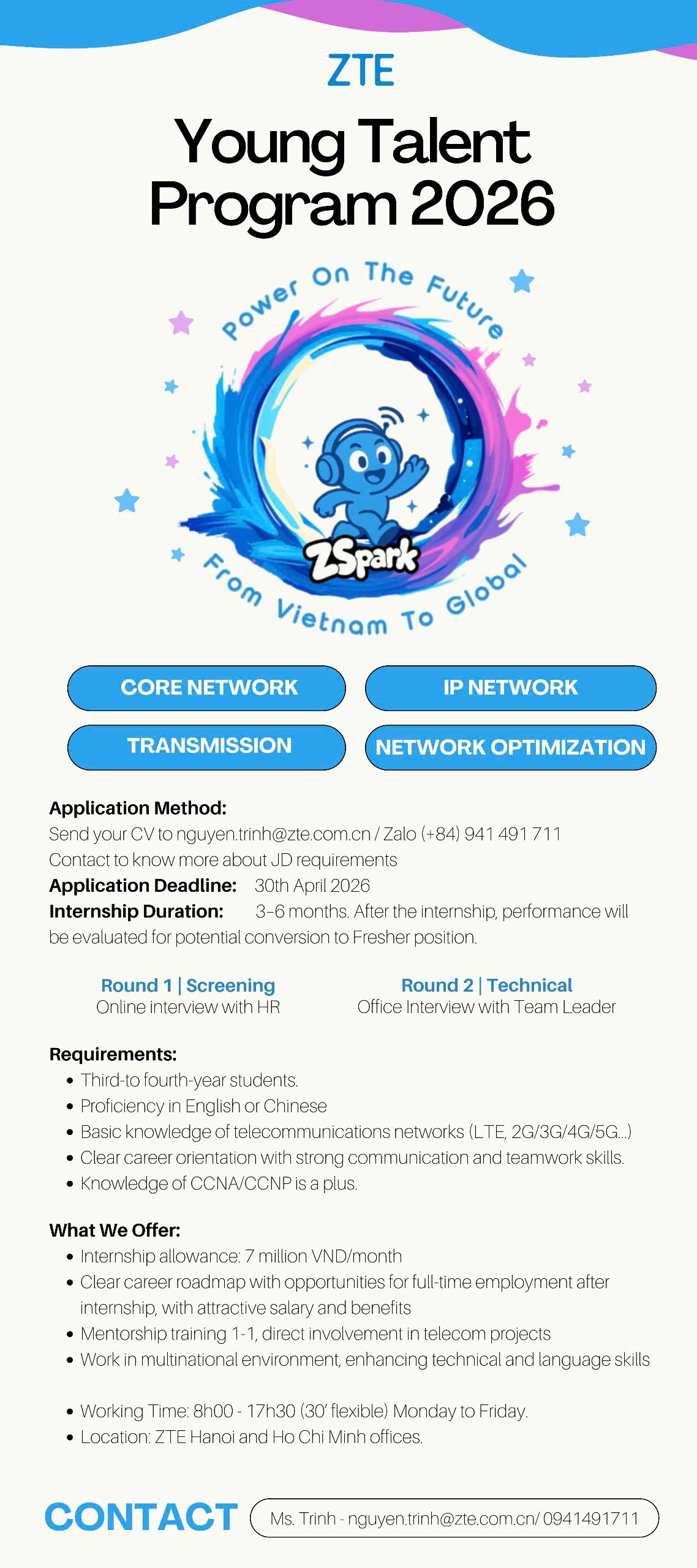 ZTE

Young Talent Program 2026

Power On The Future

ZSpark

From Vietnam To Global

CORE NETWORK

IP NETWORK

TRANSMISSION

NETWORK OPTIMIZATION

Application Method:
Send your CV to nguyen.trinh@zte.com.cn / Zalo (+84) 941 491 711
Contact to know more about JD requirements
Application Deadline: 30th April 2026
Internship Duration: 3-6 months. After the internship, performance will be evaluated for potential conversion to Fresher position.

Round 1 | Screening
Online interview with HR

Round 2 | Technical
Office Interview with Team Leader

Requirements:
• Third-to fourth-year students.
• Proficiency in English or Chinese
• Basic knowledge of telecommunications networks (LTE, 2G/3G/4G/5G...)
• Clear career orientation with strong communication and teamwork skills.
• Knowledge of CCNA/CCNP is a plus.

What We Offer:
• Internship allowance: 7 million VND/month
• Clear career roadmap with opportunities for full-time employment after internship, with attractive salary and benefits
• Mentorship training 1-1, direct involvement in telecom projects
• Work in multinational environment, enhancing technical and language skills

• Working Time: 8h00 - 17h30 (30' flexible) Monday to Friday.
• Location: ZTE Hanoi and Ho Chi Minh offices.

CONTACT
Ms. Trinh - nguyen.trinh@zte.com.cn/ 0941491711